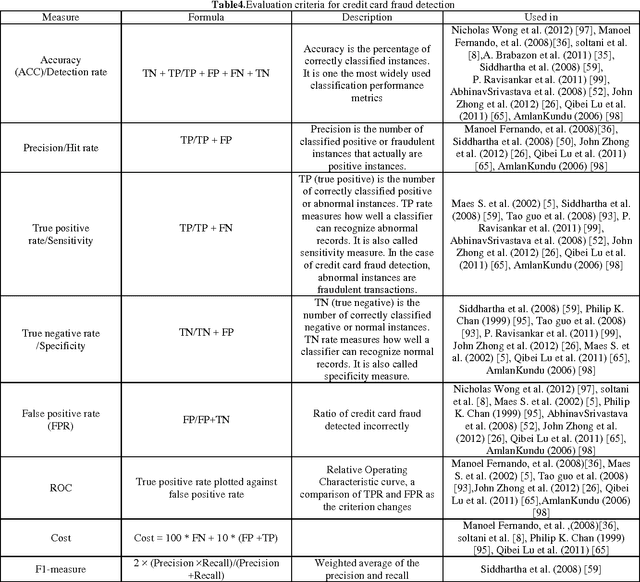 **Table4.**Evaluation criteria for credit card fraud detection

| Measure | Formula | Description | Used in |
|---|---|---|---|
| Accuracy (ACC)/Detection rate | TN + TP/TP + FP + FN + TN | Accuracy is the percentage of correctly classified instances. It is one the most widely used classification performance metrics | Nicholas Wong et al. (2012) [97], Manoel Fernando, et al. (2008)[36], soltani et al. [8],A. Brabazon et al. (2011) [35], Siddhartha et al. (2008) [59], P. Ravisankar et al. (2011) [99], AbhinavSrivastava et al. (2008) [52], John Zhong et al. (2012) [26], Qibei Lu et al. (2011) [65], AmlanKundu (2006) [98] |
| Precision/Hit rate | TP/TP + FP | Precision is the number of classified positive or fraudulent instances that actually are positive instances. | Manoel Fernando, et al. (2008)[36], Siddhartha et al. (2008) [50], John Zhong et al. (2012) [26], Qibei Lu et al. (2011) [65], AmlanKundu (2006) [98] |
| True positive rate/Sensitivity | TP/TP + FN | TP (true positive) is the number of correctly classified positive or abnormal instances. TP rate measures how well a classifier can recognize abnormal records. It is also called sensitivity measure. In the case of credit card fraud detection, abnormal instances are fraudulent transactions. | Maes S. et al. (2002) [5], Siddhartha et al. (2008) [59], Tao guo et al. (2008) [93], P. Ravisankar et al. (2011) [99], AbhinavSrivastava et al. (2008) [52], John Zhong et al. (2012) [26], Qibei Lu et al. (2011) [65], AmlanKundu (2006) [98] |
| True negative rate /Specificity | TN/TN + FP | TN (true negative) is the number of correctly classified negative or normal instances. TN rate measures how well a classifier can recognize normal records. It is also called specificity measure. | Siddhartha et al. (2008) [59], Philip K. Chan (1999) [95], Tao guo et al. (2008) [93], P. Ravisankar et al. (2011) [99], John Zhong et al. (2012) [26], Maes S. et al. (2002) [5], Qibei Lu et al. (2011) [65], AmlanKundu (2006) [98] |
| False positive rate (FPR) | FP/FP+TN | Ratio of credit card fraud detected incorrectly | Nicholas Wong et al. (2012) [97], soltani et al. [8], Maes S. et al. (2002) [5], Philip K. Chan (1999) [95], AbhinavSrivastava et al. (2008) [52], John Zhong et al. (2012) [26], Qibei Lu et al. (2011) [65], AmlanKundu (2006) [98] |
| ROC | True positive rate plotted against false positive rate | Relative Operating Characteristic curve, a comparison of TPR and FPR as the criterion changes | Manoel Fernando, et al. (2008)[36], Maes S. et al. (2002) [5], Tao guo et al. (2008) [93],John Zhong et al. (2012) [26], Qibei Lu et al. (2011) [65],AmlanKundu (2006) [98] |
| Cost | Cost = 100 * FN + 10 * (FP +TP) | | Manoel Fernando, et al. ,(2008)[36], soltani et al. [8], Philip K. Chan (1999) [95], Qibei Lu et al. (2011) [65] |
| F1-measure | 2 × (Precision ×Recall)/(Precision +Recall) | Weighted average of the precision and recall | Siddhartha et al. (2008) [59] |